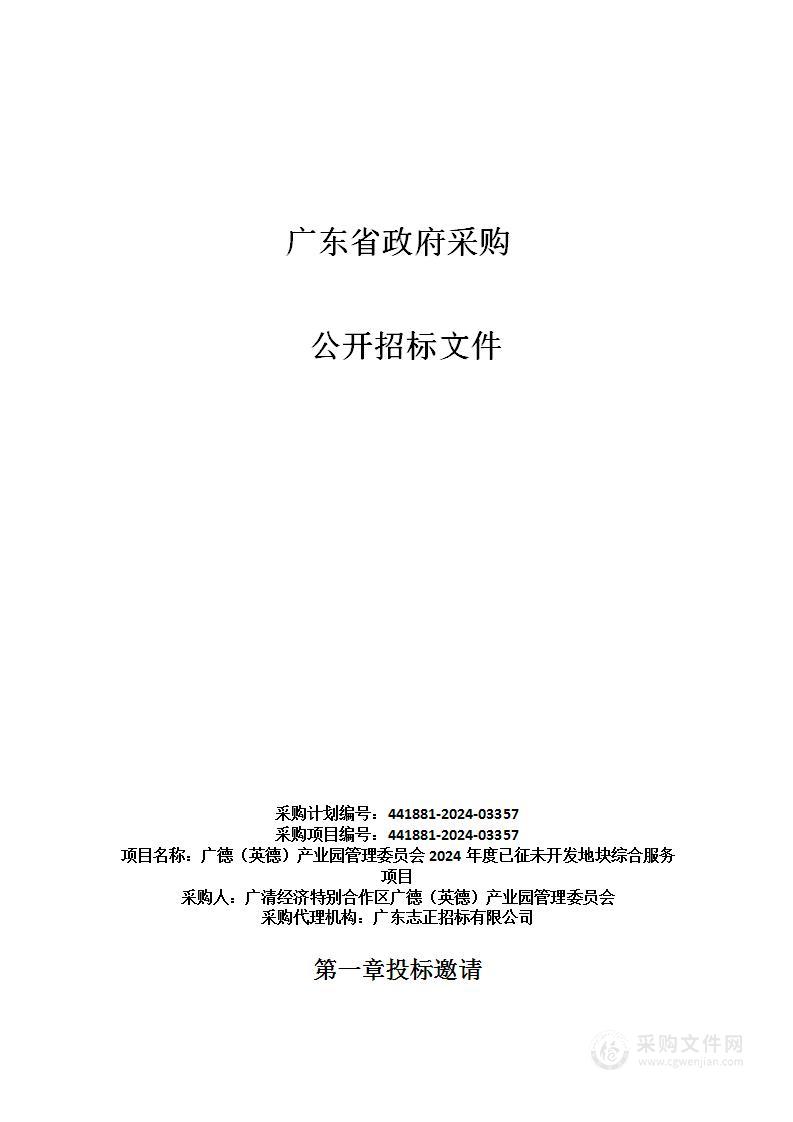 广东省政府采购

公开招标文件

采购计划编号：441881-2024-03357
采购项目编号：441881-2024-03357
项目名称：广德（英德）产业园管理委员会 2024 年度已征未开发地块综合服务项目
采购人：广清经济特别合作区广德（英德）产业园管理委员会
采购代理机构：广东志正招标有限公司

第一章投标邀请

采购文件网
www.cgwenjian.com